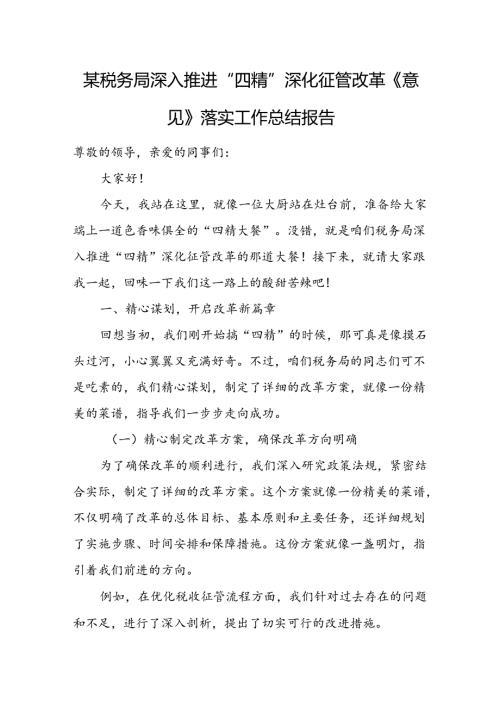 某税务局深入推进“四精”深化征管改革《意见》落实工作总结报告

尊敬的领导，亲爱的同事们：

大家好！

今天，我站在这里，就像一位大厨站在灶台前，准备给大家端上一道色香味俱全的“四精大餐”。没错，就是咱们税务局深入推进“四精”深化征管改革的那道大餐！接下来，就请大家跟我一起，回味一下我们这一路上的酸甜苦辣吧！

一、精心谋划，开启改革新篇章

回想当初，我们刚开始搞“四精”的时候，那可真是像摸石头过河，小心翼翼又充满好奇。不过，咱们税务局的同志们可不是吃素的，我们精心谋划，制定了详细的改革方案，就像一份精美的菜谱，指导我们一步步走向成功。

（一）精心制定改革方案，确保改革方向明确

为了确保改革的顺利进行，我们深入研究政策法规，紧密结合实际，制定了详细的改革方案。这个方案就像一份精美的菜谱，不仅明确了改革的总体目标、基本原则和主要任务，还详细规划了实施步骤、时间安排和保障措施。这份方案就像一盏明灯，指引着我们前进的方向。

例如，在优化税收征管流程方面，我们针对过去存在的问题和不足，进行了深入剖析，提出了切实可行的改进措施。